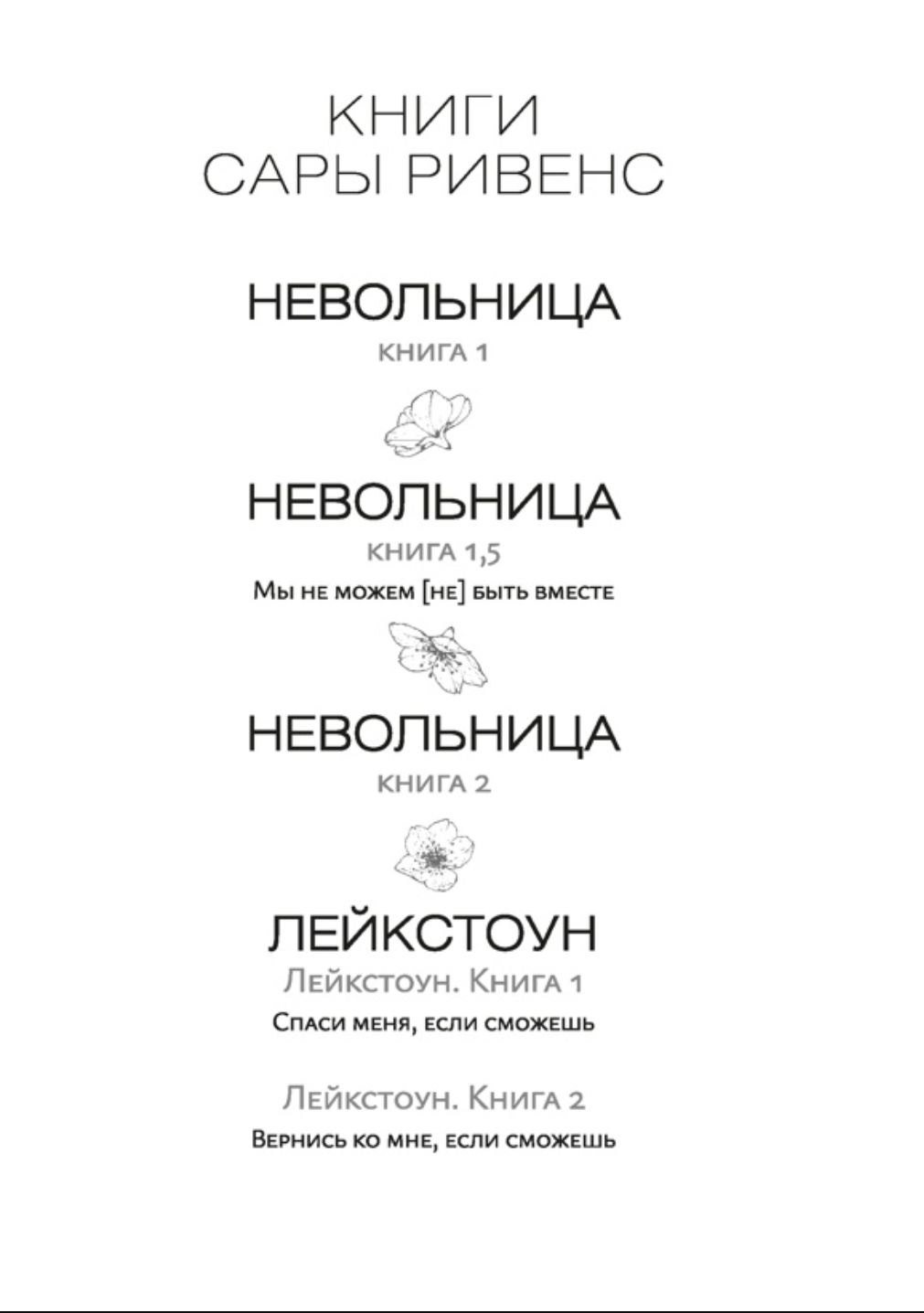 КНИГИ
САРЫ РИВЕНС

НЕВОЛЬНИЦА
КНИГА 1

НЕВОЛЬНИЦА
КНИГА 1,5
Мы не можем [не] быть вместе

НЕВОЛЬНИЦА
КНИГА 2

ЛЕЙКСТОУН
Лейкстоун. Книга 1
Спаси меня, если сможешь

Лейкстоун. Книга 2
Вернись ко мне, если сможешь